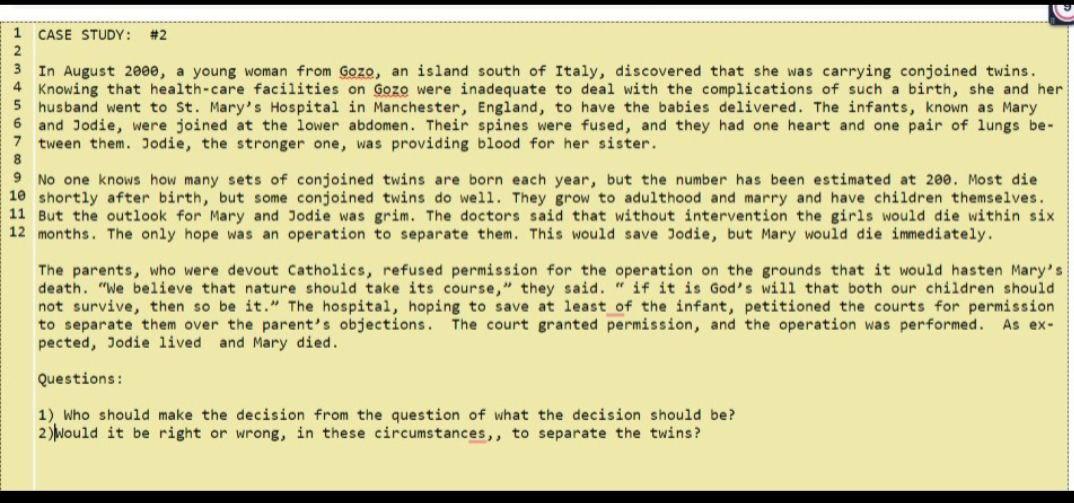 1 CASE STUDY: #2
2
3 In August 2000, a young woman from Gozo, an island south of Italy, discovered that she was carrying conjoined twins.
4 Knowing that health-care facilities on Gozo were inadequate to deal with the complications of such a birth, she and her
5 husband went to St. Mary's Hospital in Manchester, England, to have the babies delivered. The infants, known as Mary
6 and Jodie, were joined at the lower abdomen. Their spines were fused, and they had one heart and one pair of lungs be-
7 tween them. Jodie, the stronger one, was providing blood for her sister.
8
9 No one knows how many sets of conjoined twins are born each year, but the number has been estimated at 200. Most die
10 shortly after birth, but some conjoined twins do well. They grow to adulthood and marry and have children themselves.
11 But the outlook for Mary and Jodie was grim. The doctors said that without intervention the girls would die within six
12 months. The only hope was an operation to separate them. This would save Jodie, but Mary would die immediately.

The parents, who were devout Catholics, refused permission for the operation on the grounds that it would hasten Mary's death. "We believe that nature should take its course," they said. " if it is God's will that both our children should not survive, then so be it." The hospital, hoping to save at least of the infant, petitioned the courts for permission to separate them over the parent's objections. The court granted permission, and the operation was performed. As expected, Jodie lived and Mary died.

Questions:

1) Who should make the decision from the question of what the decision should be?
2)Would it be right or wrong, in these circumstances,, to separate the twins?